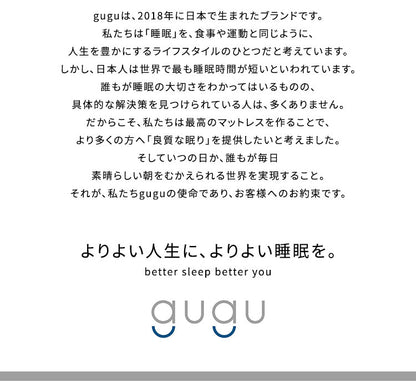 guguは、2018年に日本で生まれたブランドです。
私たちは「睡眠」を、食事や運動と同じように、
人生を豊かにするライフスタイルのひとつだと考えています。
しかし、日本人は世界で最も睡眠時間が短いといわれています。
誰もが睡眠の大切さをわかってはいるものの、
具体的な解決策を見つけられている人は、多くありません。
だからこそ、私たちは最高のマットレスを作ることで、
より多くの方へ「良質な眠り」を提供したいと考えました。
そしていつの日か、誰もが毎日
素晴らしい朝をむかえられる世界を実現すること。
それが、私たちguguの使命であり、お客様へのお約束です。

よりよい人生に、よりよい睡眠を。
better sleep better you

gugu